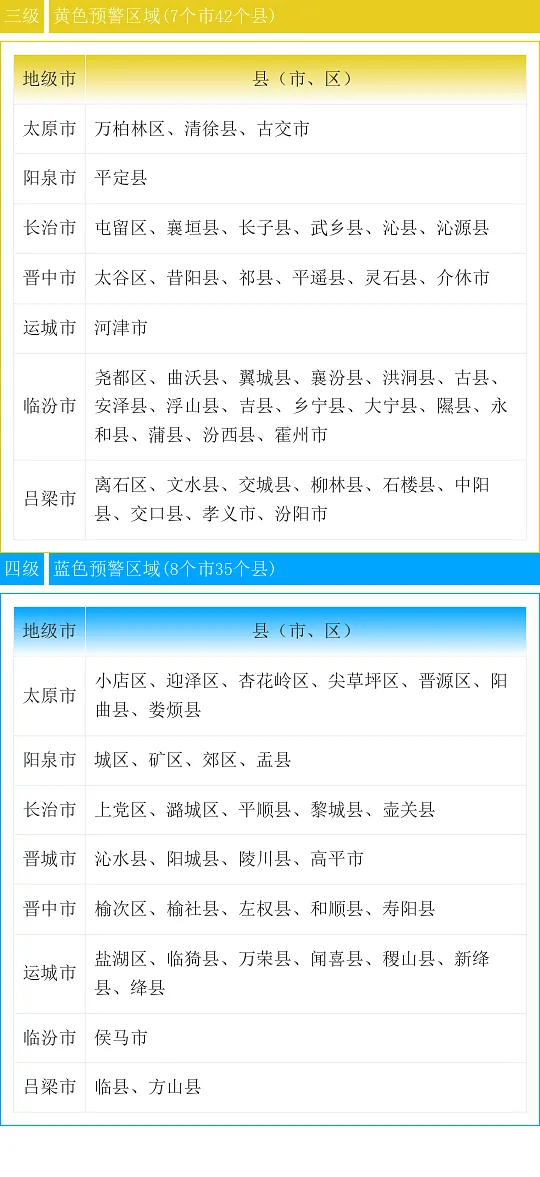 三级 黄色预警区域(7个市42个县)

| 地级市 | 县（市、区） |
|---|---|
| 太原市 | 万柏林区、清徐县、古交市 |
| 阳泉市 | 平定县 |
| 长治市 | 屯留区、襄垣县、长子县、武乡县、沁县、沁源县 |
| 晋中市 | 太谷区、昔阳县、祁县、平遥县、灵石县、介休市 |
| 运城市 | 河津市 |
| 临汾市 | 尧都区、曲沃县、翼城县、襄汾县、洪洞县、古县、安泽县、浮山县、吉县、乡宁县、大宁县、隰县、永和县、蒲县、汾西县、霍州市 |
| 吕梁市 | 离石区、文水县、交城县、柳林县、石楼县、中阳县、交口县、孝义市、汾阳市 |

四级 蓝色预警区域(8个市35个县)

| 地级市 | 县（市、区） |
|---|---|
| 太原市 | 小店区、迎泽区、杏花岭区、尖草坪区、晋源区、阳曲县、娄烦县 |
| 阳泉市 | 城区、矿区、郊区、盂县 |
| 长治市 | 上党区、潞城区、平顺县、黎城县、壶关县 |
| 晋城市 | 沁水县、阳城县、陵川县、高平市 |
| 晋中市 | 榆次区、榆社县、左权县、和顺县、寿阳县 |
| 运城市 | 盐湖区、临猗县、万荣县、闻喜县、稷山县、新绛县、绛县 |
| 临汾市 | 侯马市 |
| 吕梁市 | 临县、方山县 |